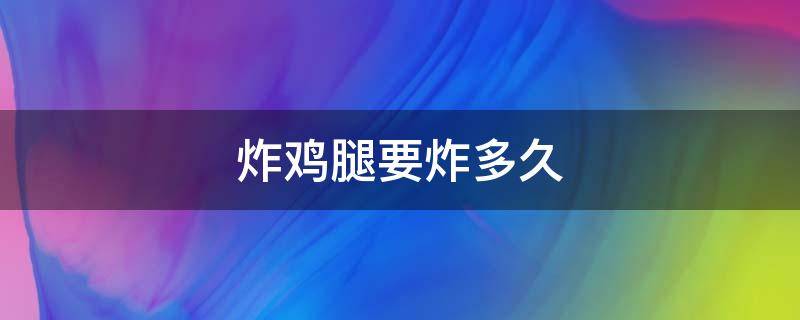 炸鸡腿要炸多久